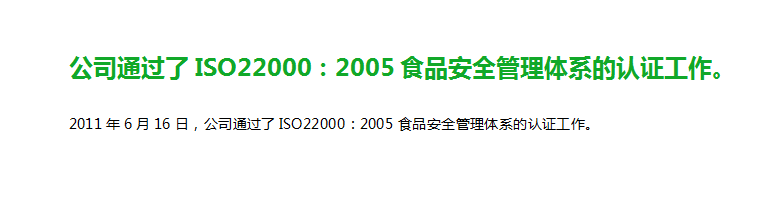 公司通过了 ISO22000：2005 食品安全管理体系的认证工作。

2011 年 6 月 16 日，公司通过了 ISO22000：2005 食品安全管理体系的认证工作。